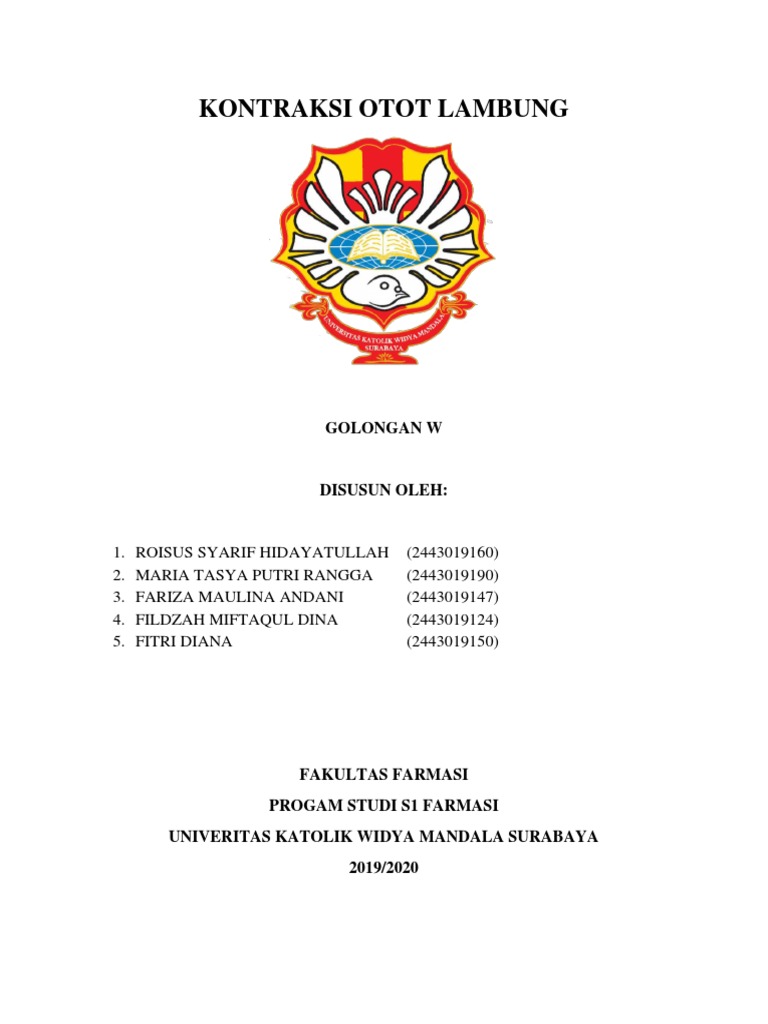 KONTRAKSI OTOT LAMBUNG

UNIVERSITAS KATOLIK WIDYA MANDALA SURABAYA

GOLONGAN W

DISUSUN OLEH:

1. ROISUS SYARIF HIDAYATULLAH (2443019160)
2. MARIA TASYA PUTRI RANGGA (2443019190)
3. FARIZA MAULINA ANDANI (2443019147)
4. FILDZAH MIFTAQUL DINA (2443019124)
5. FITRI DIANA (2443019150)

FAKULTAS FARMASI

PROGAM STUDI S1 FARMASI

UNIVERITAS KATOLIK WIDYA MANDALA SURABAYA

2019/2020